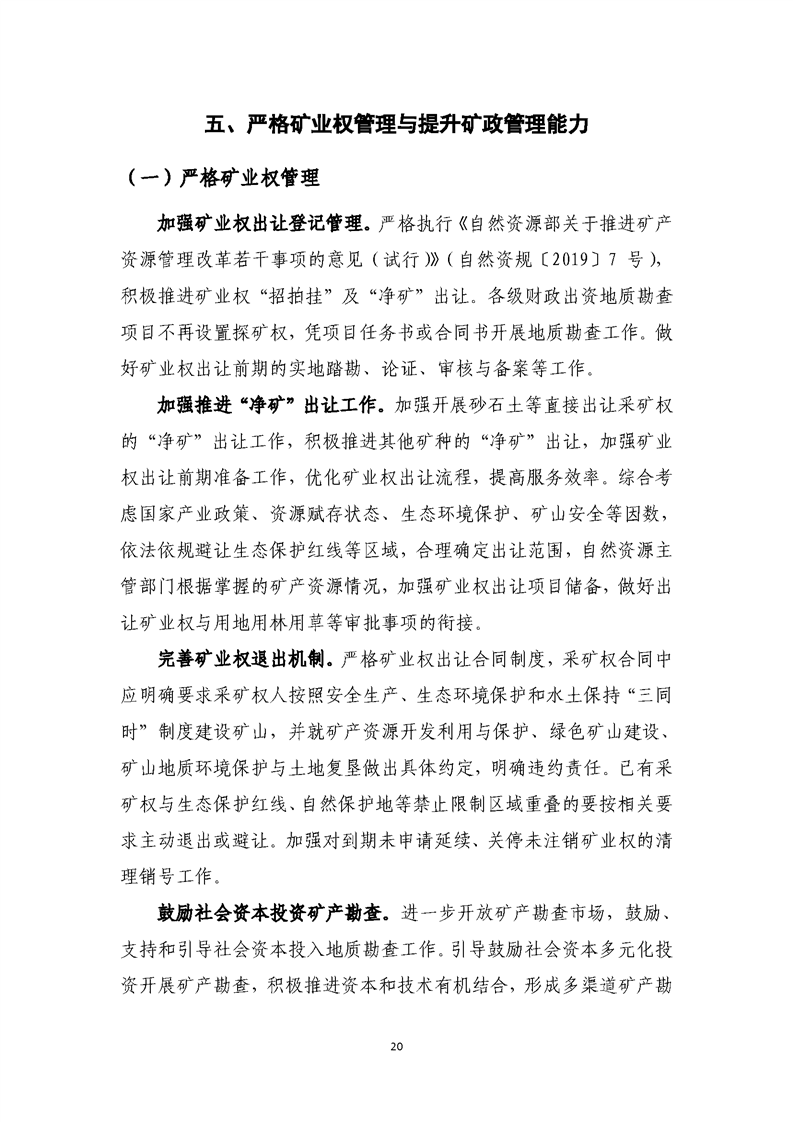 五、严格矿业权管理与提升矿政管理能力

（一）严格矿业权管理

加强矿业权出让登记管理。严格执行《自然资源部关于推进矿产资源管理改革若干事项的意见（试行）》（自然资规〔2019〕7 号），积极推进矿业权“招拍挂”及“净矿”出让。各级财政出资地质勘查项目不再设置探矿权，凭项目任务书或合同书开展地质勘查工作。做好矿业权出让前期的实地踏勘、论证、审核与备案等工作。

加强推进“净矿”出让工作。加强开展砂石土等直接出让采矿权的“净矿”出让工作，积极推进其他矿种的“净矿”出让，加强矿业权出让前期准备工作，优化矿业权出让流程，提高服务效率。综合考虑国家产业政策、资源赋存状态、生态环境保护、矿山安全等因数，依法依规避让生态保护红线等区域，合理确定出让范围，自然资源主管部门根据掌握的矿产资源情况，加强矿业权出让项目储备，做好出让矿业权与用地用林用草等审批事项的衔接。

完善矿业权退出机制。严格矿业权出让合同制度，采矿权合同中应明确要求采矿权人按照安全生产、生态环境保护和水土保持“三同时”制度建设矿山，并就矿产资源开发利用与保护、绿色矿山建设、矿山地质环境保护与土地复垦做出具体约定，明确违约责任。已有采矿权与生态保护红线、自然保护地等禁止限制区域重叠的要按相关要求主动退出或避让。加强对到期未申请延续、关停未注销矿业权的清理销号工作。

鼓励社会资本投资矿产勘查。进一步开放矿产勘查市场，鼓励、支持和引导社会资本投入地质勘查工作。引导鼓励社会资本多元化投资开展矿产勘查，积极推进资本和技术有机结合，形成多渠道矿产勘

20